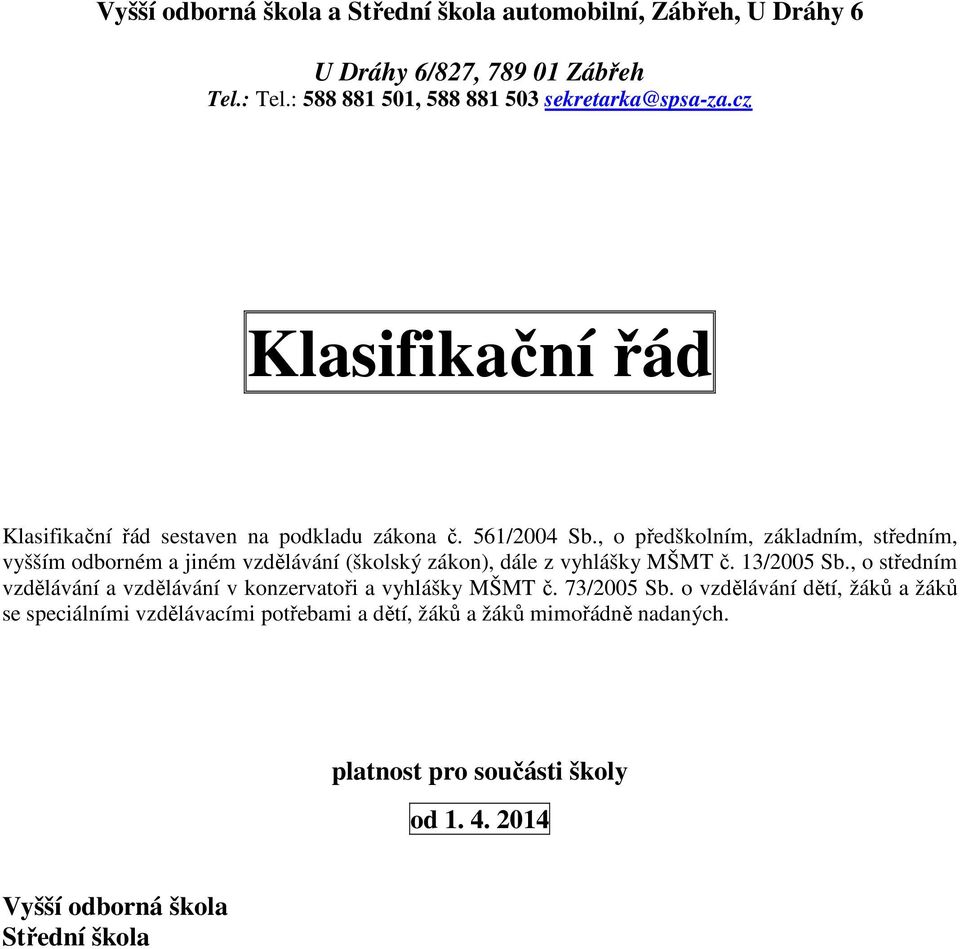 Vyšší odborná škola a Střední škola automobilní, Zábřeh, U Dráhy 6

U Dráhy 6/827, 789 01 Zábřeh
Tel.: Tel.: 588 881 501, 588 881 503 sekretarka@spsa-za.cz

Klasifikační řád

Klasifikační řád sestaven na podkladu zákona č. 561/2004 Sb., o předškolním, základním, středním, vyšším odborném a jiném vzdělávání (školský zákon), dále z vyhlášky MŠMT č. 13/2005 Sb., o středním vzdělávání a vzdělávání v konzervatoři a vyhlášky MŠMT č. 73/2005 Sb. o vzdělávání dětí, žáků a žáků se speciálními vzdělávacími potřebami a dětí, žáků a žáků mimořádně nadaných.

platnost pro součásti školy

od 1. 4. 2014

Vyšší odborná škola
Střední škola